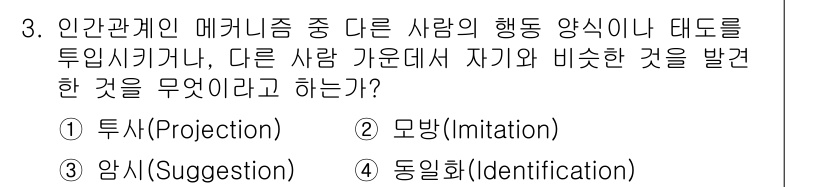 3. 인간관계인 메커니즘 중 다른 사람의 행동 양식이나 태도를 투입시키거나, 다른 사람 가운데서 자기와 비슷한 것을 발견한 것을 무엇이라고 하는가?

① 투사(Projection) ② 모방(Imitation)

③ 암시(Suggestion) ④ 동일화(Identification)